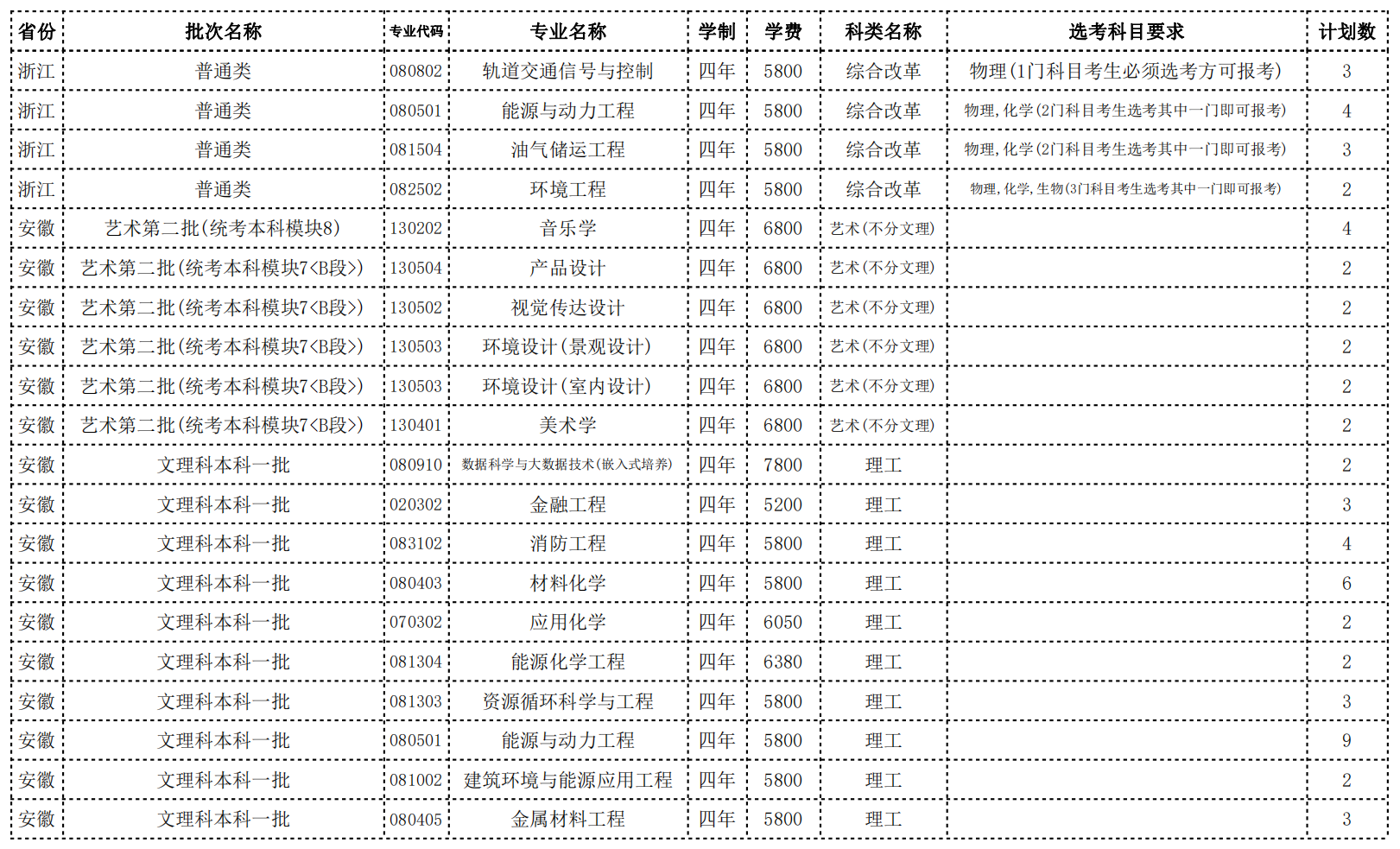 | 省份 | 批次名称 | 专业代码 | 专业名称 | 学制 | 学费 | 科类名称 | 选考科目要求 | 计划数 |
|---|---|---|---|---|---|---|---|---|
| 浙江 | 普通类 | 080802 | 轨道交通信号与控制 | 四年 | 5800 | 综合改革 | 物理(1门科目考生必须选考方可报考) | 3 |
| 浙江 | 普通类 | 080501 | 能源与动力工程 | 四年 | 5800 | 综合改革 | 物理,化学(2门科目考生选考其中一门即可报考) | 4 |
| 浙江 | 普通类 | 081504 | 油气储运工程 | 四年 | 5800 | 综合改革 | 物理,化学(2门科目考生选考其中一门即可报考) | 3 |
| 浙江 | 普通类 | 082502 | 环境工程 | 四年 | 5800 | 综合改革 | 物理,化学,生物(3门科目考生选考其中一门即可报考) | 2 |
| 安徽 | 艺术第二批(统考本科模块8) | 130202 | 音乐学 | 四年 | 6800 | 艺术(不分文理) | | 4 |
| 安徽 | 艺术第二批(统考本科模块7<B段>) | 130504 | 产品设计 | 四年 | 6800 | 艺术(不分文理) | | 2 |
| 安徽 | 艺术第二批(统考本科模块7<B段>) | 130502 | 视觉传达设计 | 四年 | 6800 | 艺术(不分文理) | | 2 |
| 安徽 | 艺术第二批(统考本科模块7<B段>) | 130503 | 环境设计(景观设计) | 四年 | 6800 | 艺术(不分文理) | | 2 |
| 安徽 | 艺术第二批(统考本科模块7<B段>) | 130503 | 环境设计(室内设计) | 四年 | 6800 | 艺术(不分文理) | | 2 |
| 安徽 | 艺术第二批(统考本科模块7<B段>) | 130401 | 美术学 | 四年 | 6800 | 艺术(不分文理) | | 2 |
| 安徽 | 文理科本科一批 | 080910 | 数据科学与大数据技术(嵌入式培养) | 四年 | 7800 | 理工 | | 2 |
| 安徽 | 文理科本科一批 | 020302 | 金融工程 | 四年 | 5200 | 理工 | | 3 |
| 安徽 | 文理科本科一批 | 083102 | 消防工程 | 四年 | 5800 | 理工 | | 4 |
| 安徽 | 文理科本科一批 | 080403 | 材料化学 | 四年 | 5800 | 理工 | | 6 |
| 安徽 | 文理科本科一批 | 070302 | 应用化学 | 四年 | 6050 | 理工 | | 2 |
| 安徽 | 文理科本科一批 | 081304 | 能源化学工程 | 四年 | 6380 | 理工 | | 2 |
| 安徽 | 文理科本科一批 | 081303 | 资源循环科学与工程 | 四年 | 5800 | 理工 | | 3 |
| 安徽 | 文理科本科一批 | 080501 | 能源与动力工程 | 四年 | 5800 | 理工 | | 9 |
| 安徽 | 文理科本科一批 | 081002 | 建筑环境与能源应用工程 | 四年 | 5800 | 理工 | | 2 |
| 安徽 | 文理科本科一批 | 080405 | 金属材料工程 | 四年 | 5800 | 理工 | | 3 |